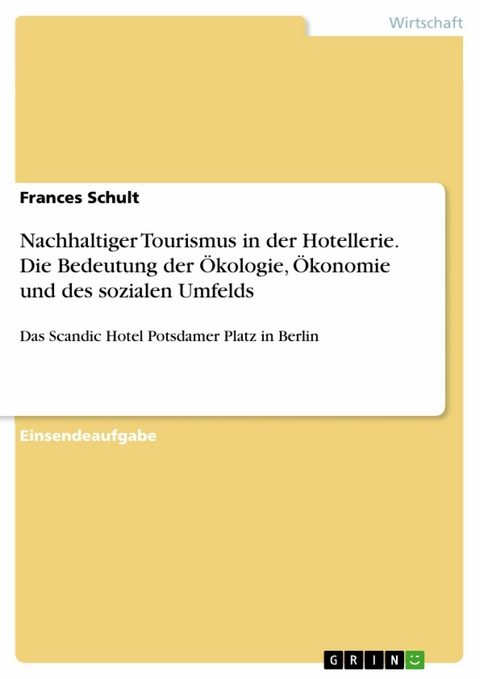 Wirtschaft

Frances Schult

Nachhaltiger Tourismus in der Hotellerie. Die Bedeutung der Ökologie, Ökonomie und des sozialen Umfelds

Das Scandic Hotel Potsdamer Platz in Berlin

Einsendeaufgabe

GRIN